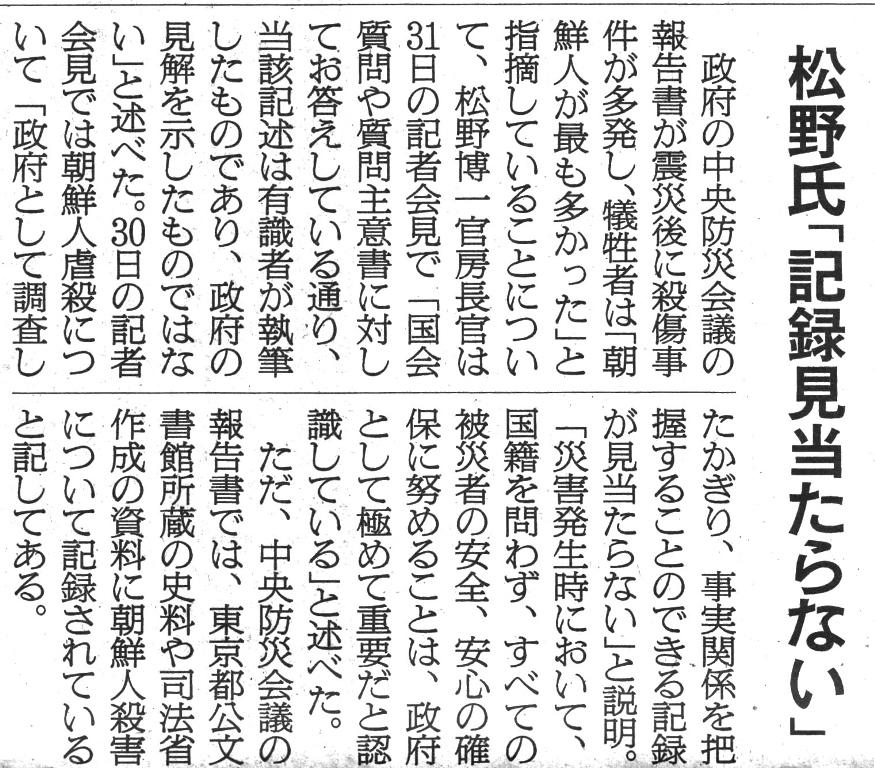 松野氏「記録見当たらない」

政府の中央防災会議の報告書が震災後に殺傷事件が多発し、犠牲者は「朝鮮人が最も多かった」と指摘していることについて、松野博一官房長官は31日の記者会見で「国会質問や質問主意書に対してお答えしている通り、当該記述は有識者が執筆したものであり、政府の見解を示したものではない」と述べた。30日の記者会見では朝鮮人虐殺について「政府として調査したかぎり、事実関係を把握することのできる記録が見当たらない」と説明。「災害発生時において、国籍を問わず、すべての被災者の安全、安心の確保に努めることは、政府として極めて重要だと認識している」と述べた。

ただ、中央防災会議の報告書では、東京都公文書館所蔵の史料や司法省作成の資料に朝鮮人殺害について記録されていると記してある。